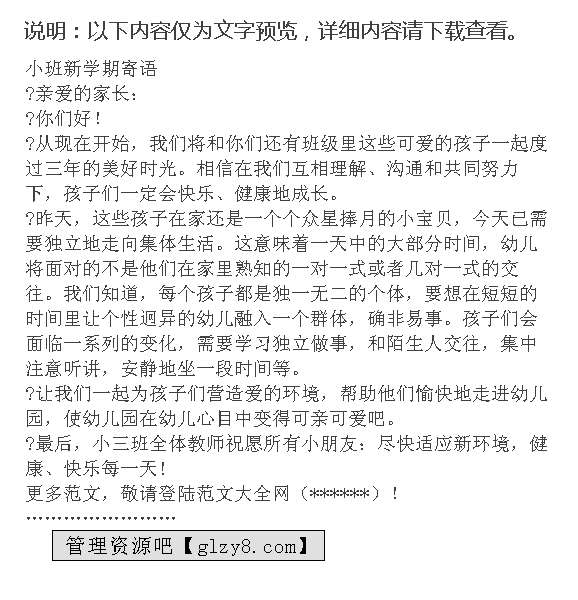 说明：以下内容仅为文字预览，详细内容请下载查看。

小班新学期寄语
?亲爱的家长：
?你们好！
?从现在开始，我们将和你们还有班级里这些可爱的孩子一起度过三年的美好时光。相信在我们互相理解、沟通和共同努力下，孩子们一定会快乐、健康地成长。
?昨天，这些孩子在家还是一个个众星捧月的小宝贝，今天已需要独立地走向集体生活。这意味着一天中的大部分时间，幼儿将面对的不是他们在家里熟知的一对一式或者几对一式的交往。我们知道，每个孩子都是独一无二的个体，要想在短短的时间里让个性迥异的幼儿融入一个群体，确非易事。孩子们会面临一系列的变化，需要学习独立做事，和陌生人交往，集中注意听讲，安静地坐一段时间等。
?让我们一起为孩子们营造爱的环境，帮助他们愉快地走进幼儿园，使幼儿园在幼儿心目中变得可亲可爱吧。
?最后，小三班全体教师祝愿所有小朋友：尽快适应新环境，健康、快乐每一天！
更多范文，敬请登陆范文大全网（******）！
……………………

管理资源吧【glzy8.com】